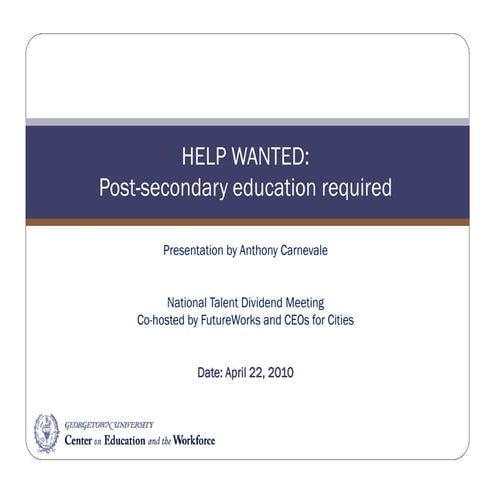 HELP WANTED:
Post-secondary education required

Presentation by Anthony Carnevale

National Talent Dividend Meeting
Co-hosted by FutureWorks and CEOs for Cities

Date: April 22, 2010

GEORGETOWN UNIVERSITY
Center on Education and the Workforce